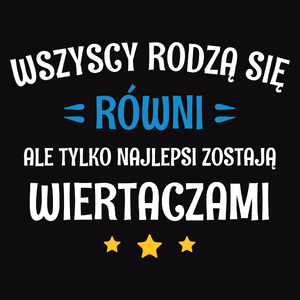 WSZYSCY RODZĄ SIĘ
RÓWNI
ALE TYLKO NAJLEPSI ZOSTAJĄ
WIERTACZAMI